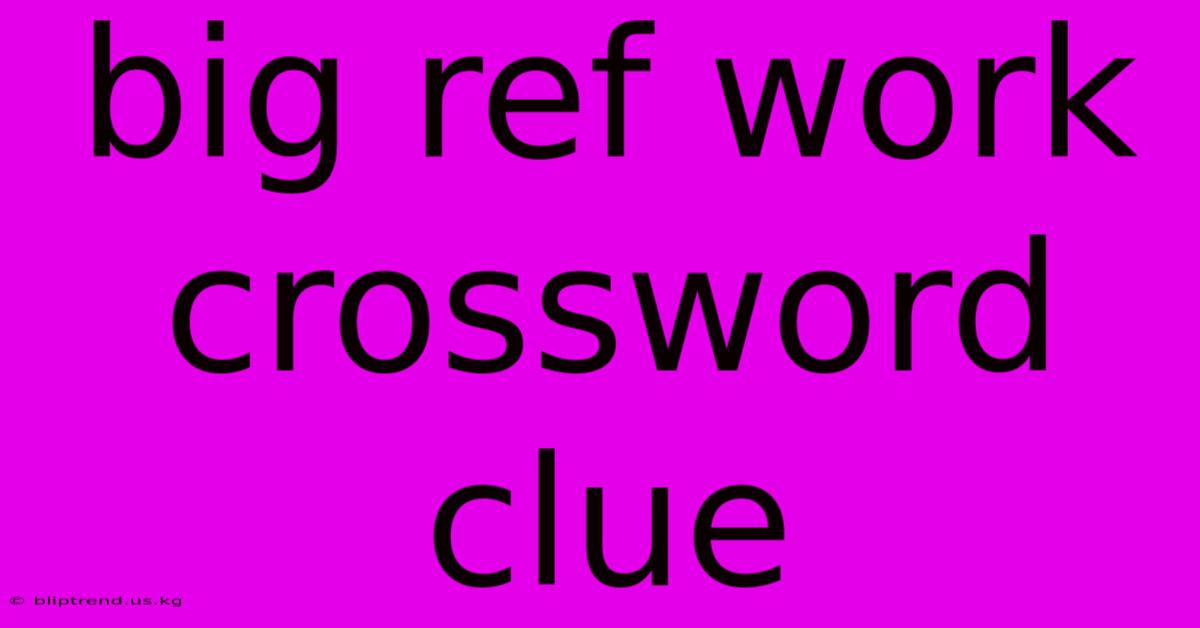 big ref work crossword clue

© bliptrend.us.kg